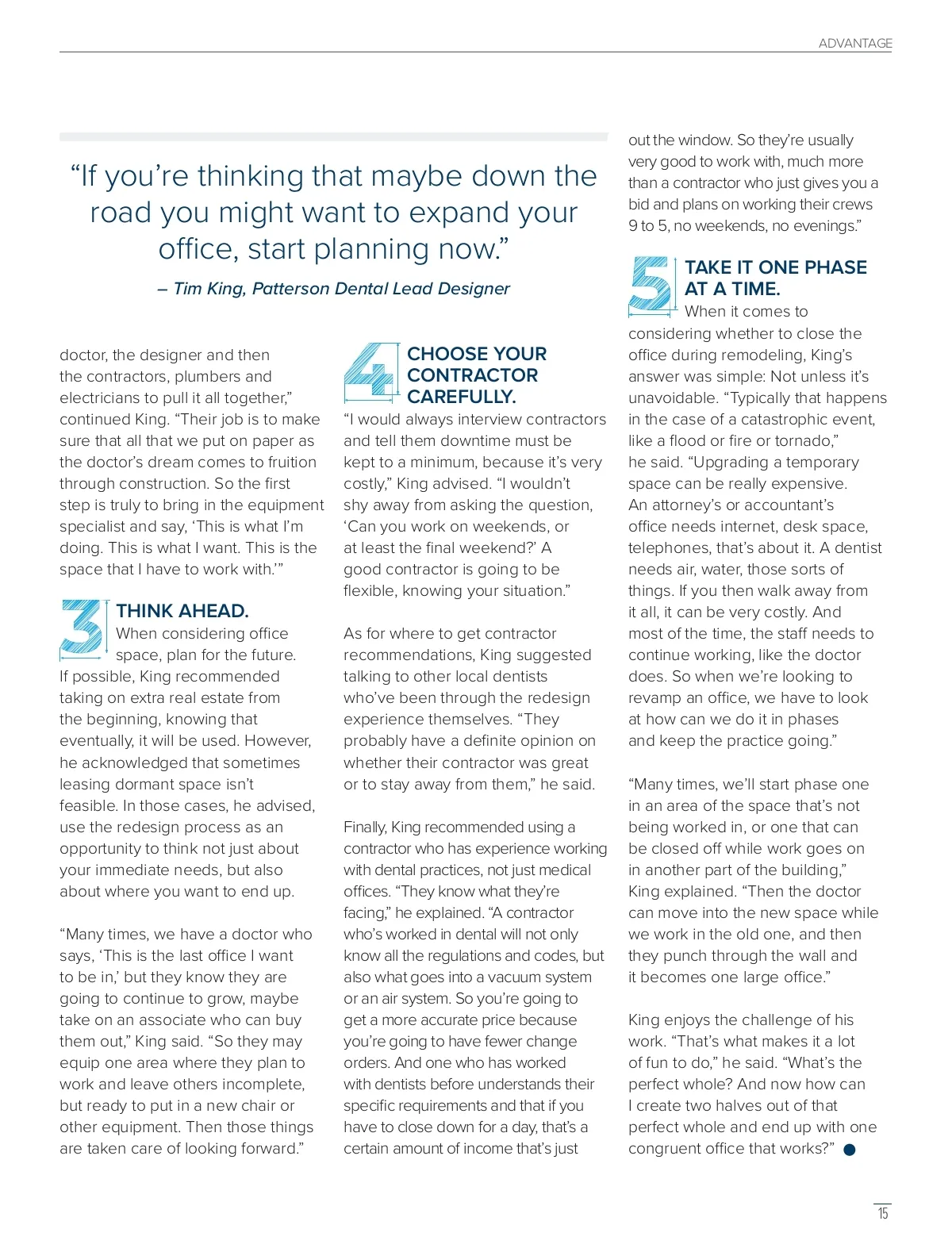 ADVANTAGE

“If you’re thinking that maybe down the road you might want to expand your office, start planning now.”

– Tim King, Patterson Dental Lead Designer

doctor, the designer and then the contractors, plumbers and electricians to pull it all together,” continued King. “Their job is to make sure that all that we put on paper as the doctor’s dream comes to fruition through construction. So the first step is truly to bring in the equipment specialist and say, ‘This is what I’m doing. This is what I want. This is the space that I have to work with.’”

3 THINK AHEAD.

When considering office space, plan for the future. If possible, King recommended taking on extra real estate from the beginning, knowing that eventually, it will be used. However, he acknowledged that sometimes leasing dormant space isn’t feasible. In those cases, he advised, use the redesign process as an opportunity to think not just about your immediate needs, but also about where you want to end up.

“Many times, we have a doctor who says, ‘This is the last office I want to be in,’ but they know they are going to continue to grow, maybe take on an associate who can buy them out,” King said. “So they may equip one area where they plan to work and leave others incomplete, but ready to put in a new chair or other equipment. Then those things are taken care of looking forward.”

4 CHOOSE YOUR CONTRACTOR CAREFULLY.

“I would always interview contractors and tell them downtime must be kept to a minimum, because it’s very costly,” King advised. “I wouldn’t shy away from asking the question, ‘Can you work on weekends, or at least the final weekend?’ A good contractor is going to be flexible, knowing your situation.”

As for where to get contractor recommendations, King suggested talking to other local dentists who’ve been through the redesign experience themselves. “They probably have a definite opinion on whether their contractor was great or to stay away from them,” he said.

Finally, King recommended using a contractor who has experience working with dental practices, not just medical offices. “They know what they’re facing,” he explained. “A contractor who’s worked in dental will not only know all the regulations and codes, but also what goes into a vacuum system or an air system. So you’re going to get a more accurate price because you’re going to have fewer change orders. And one who has worked with dentists before understands their specific requirements and that if you have to close down for a day, that’s a certain amount of income that’s just out the window. So they’re usually very good to work with, much more than a contractor who just gives you a bid and plans on working their crews 9 to 5, no weekends, no evenings.”

5 TAKE IT ONE PHASE AT A TIME.

When it comes to considering whether to close the office during remodeling, King’s answer was simple: Not unless it’s unavoidable. “Typically that happens in the case of a catastrophic event, like a flood or fire or tornado,” he said. “Upgrading a temporary space can be really expensive. An attorney’s or accountant’s office needs internet, desk space, telephones, that’s about it. A dentist needs air, water, those sorts of things. If you then walk away from it all, it can be very costly. And most of the time, the staff needs to continue working, like the doctor does. So when we’re looking to revamp an office, we have to look at how can we do it in phases and keep the practice going.”

“Many times, we’ll start phase one in an area of the space that’s not being worked in, or one that can be closed off while work goes on in another part of the building,” King explained. “Then the doctor can move into the new space while we work in the old one, and then they punch through the wall and it becomes one large office.”

King enjoys the challenge of his work. “That’s what makes it a lot of fun to do,” he said. “What’s the perfect whole? And now how can I create two halves out of that perfect whole and end up with one congruent office that works?”

15